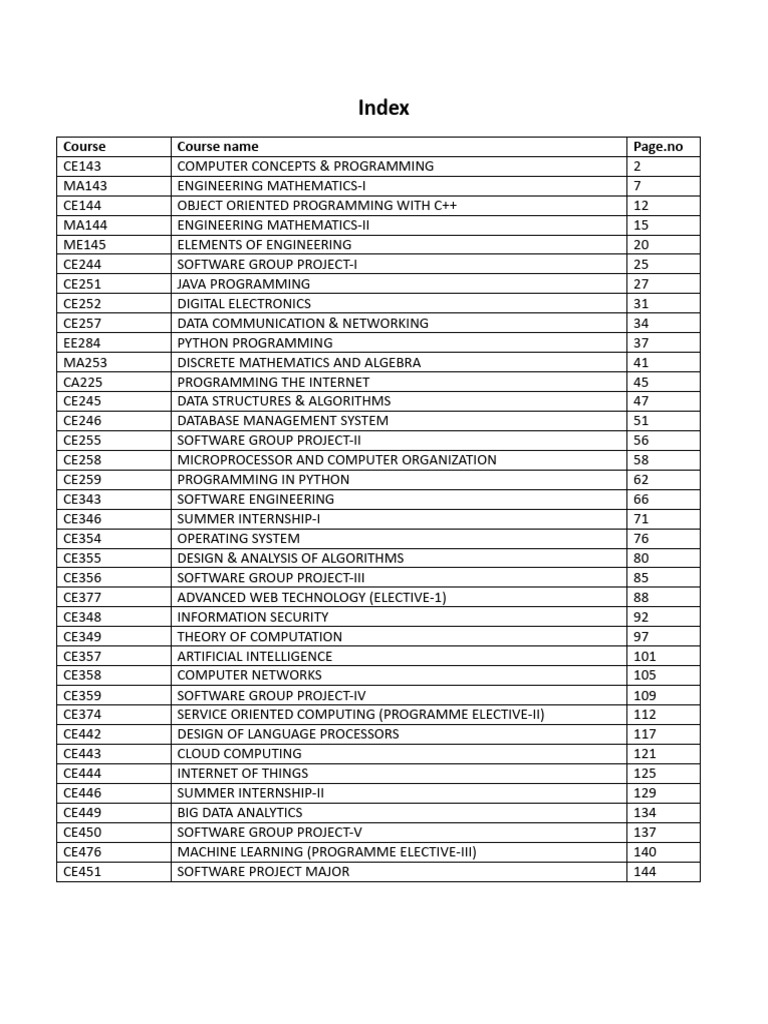 Index

| Course | Course name | Page.no |
|---|---|---|
| CE143 | COMPUTER CONCEPTS & PROGRAMMING | 2 |
| MA143 | ENGINEERING MATHEMATICS-I | 7 |
| CE144 | OBJECT ORIENTED PROGRAMMING WITH C++ | 12 |
| MA144 | ENGINEERING MATHEMATICS-II | 15 |
| ME145 | ELEMENTS OF ENGINEERING | 20 |
| CE244 | SOFTWARE GROUP PROJECT-I | 25 |
| CE251 | JAVA PROGRAMMING | 27 |
| CE252 | DIGITAL ELECTRONICS | 31 |
| CE257 | DATA COMMUNICATION & NETWORKING | 34 |
| EE284 | PYTHON PROGRAMMING | 37 |
| MA253 | DISCRETE MATHEMATICS AND ALGEBRA | 41 |
| CA225 | PROGRAMMING THE INTERNET | 45 |
| CE245 | DATA STRUCTURES & ALGORITHMS | 47 |
| CE246 | DATABASE MANAGEMENT SYSTEM | 51 |
| CE255 | SOFTWARE GROUP PROJECT-II | 56 |
| CE258 | MICROPROCESSOR AND COMPUTER ORGANIZATION | 58 |
| CE259 | PROGRAMMING IN PYTHON | 62 |
| CE343 | SOFTWARE ENGINEERING | 66 |
| CE346 | SUMMER INTERNSHIP-I | 71 |
| CE354 | OPERATING SYSTEM | 76 |
| CE355 | DESIGN & ANALYSIS OF ALGORITHMS | 80 |
| CE356 | SOFTWARE GROUP PROJECT-III | 85 |
| CE377 | ADVANCED WEB TECHNOLOGY (ELECTIVE-1) | 88 |
| CE348 | INFORMATION SECURITY | 92 |
| CE349 | THEORY OF COMPUTATION | 97 |
| CE357 | ARTIFICIAL INTELLIGENCE | 101 |
| CE358 | COMPUTER NETWORKS | 105 |
| CE359 | SOFTWARE GROUP PROJECT-IV | 109 |
| CE374 | SERVICE ORIENTED COMPUTING (PROGRAMME ELECTIVE-II) | 112 |
| CE442 | DESIGN OF LANGUAGE PROCESSORS | 117 |
| CE443 | CLOUD COMPUTING | 121 |
| CE444 | INTERNET OF THINGS | 125 |
| CE446 | SUMMER INTERNSHIP-II | 129 |
| CE449 | BIG DATA ANALYTICS | 134 |
| CE450 | SOFTWARE GROUP PROJECT-V | 137 |
| CE476 | MACHINE LEARNING (PROGRAMME ELECTIVE-III) | 140 |
| CE451 | SOFTWARE PROJECT MAJOR | 144 |